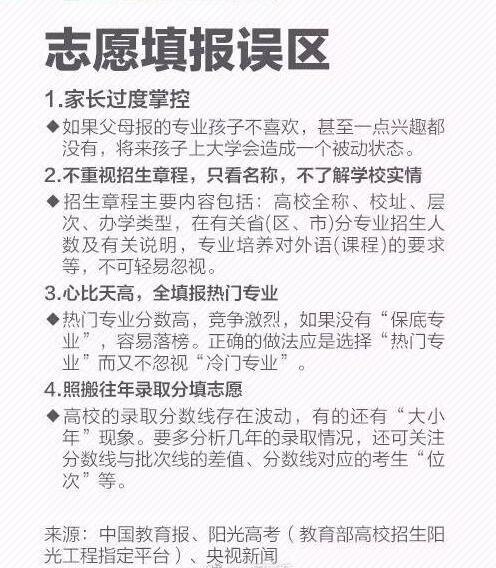 志愿填报误区

1.家长过度掌控

◆如果父母报的专业孩子不喜欢，甚至一点兴趣都没有，将来孩子上大学会造成一个被动状态。

2.不重视招生章程，只看名称，不了解学校实情

◆招生章程主要内容包括：高校全称、校址、层次、办学类型，在有关省(区、市)分专业招生人数及有关说明，专业培养对外语(课程)的要求等，不可轻易忽视。

3.心比天高，全填报热门专业

◆热门专业分数高，竞争激烈，如果没有“保底专业”，容易落榜。正确的做法应是选择“热门专业”而又不忽视“冷门专业”。

4.照搬往年录取分填志愿

◆高校的录取分数线存在波动，有的还有“大小年”现象。要多分析几年的录取情况，还可关注分数线与批次线的差值、分数线对应的考生“位次”等。

来源：中国教育报、阳光高考（教育部高校招生阳光工程指定平台）、央视新闻